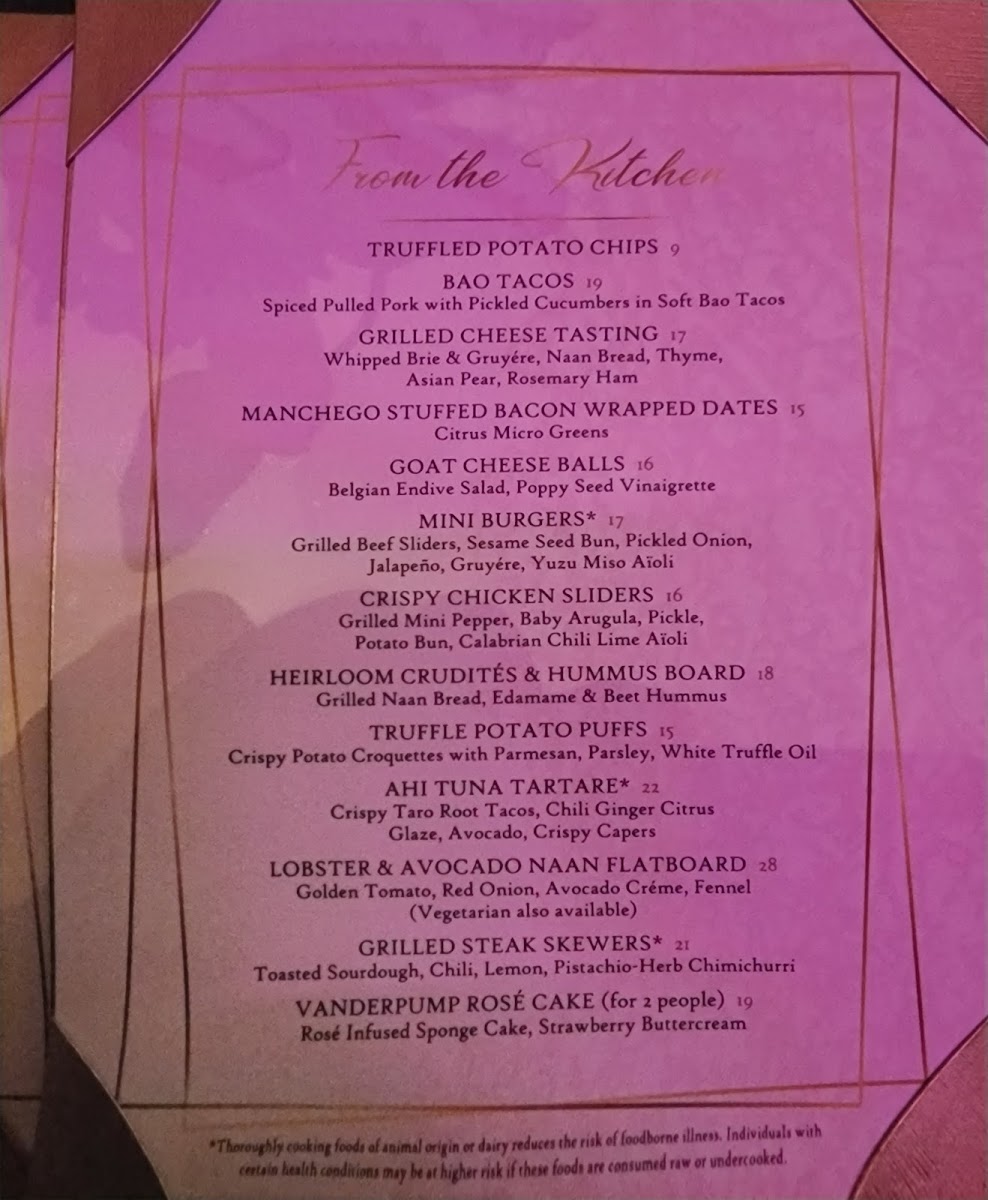 From the Kitchen

TRUFFLED POTATO CHIPS 9

BAO TACOS 19
Spiced Pulled Pork with Pickled Cucumbers in Soft Bao Tacos

GRILLED CHEESE TASTING 17
Whipped Brie & Gruyére, Naan Bread, Thyme, Asian Pear, Rosemary Ham

MANCHEGO STUFFED BACON WRAPPED DATES 15
Citrus Micro Greens

GOAT CHEESE BALLS 16
Belgian Endive Salad, Poppy Seed Vinaigrette

MINI BURGERS* 17
Grilled Beef Sliders, Sesame Seed Bun, Pickled Onion, Jalapeño, Gruyére, Yuzu Miso Aïoli

CRISPY CHICKEN SLIDERS 16
Grilled Mini Pepper, Baby Arugula, Pickle, Potato Bun, Calabrian Chili Lime Aïoli

HEIRLOOM CRUDITÉS & HUMMUS BOARD 18
Grilled Naan Bread, Edamame & Beet Hummus

TRUFFLE POTATO PUFFS 15
Crispy Potato Croquettes with Parmesan, Parsley, White Truffle Oil

AHI TUNA TARTARE* 22
Crispy Taro Root Tacos, Chili Ginger Citrus Glaze, Avocado, Crispy Capers

LOBSTER & AVOCADO NAAN FLATBOARD 28
Golden Tomato, Red Onion, Avocado Créme, Fennel
(Vegetarian also available)

GRILLED STEAK SKEWERS* 21
Toasted Sourdough, Chili, Lemon, Pistachio-Herb Chimichurri

VANDERPUMP ROSÉ CAKE (for 2 people) 19
Rosé Infused Sponge Cake, Strawberry Buttercream

*Thoroughly cooking foods of animal origin or dairy reduces the risk of foodborne illness. Individuals with certain health conditions may be at higher risk if these foods are consumed raw or undercooked.